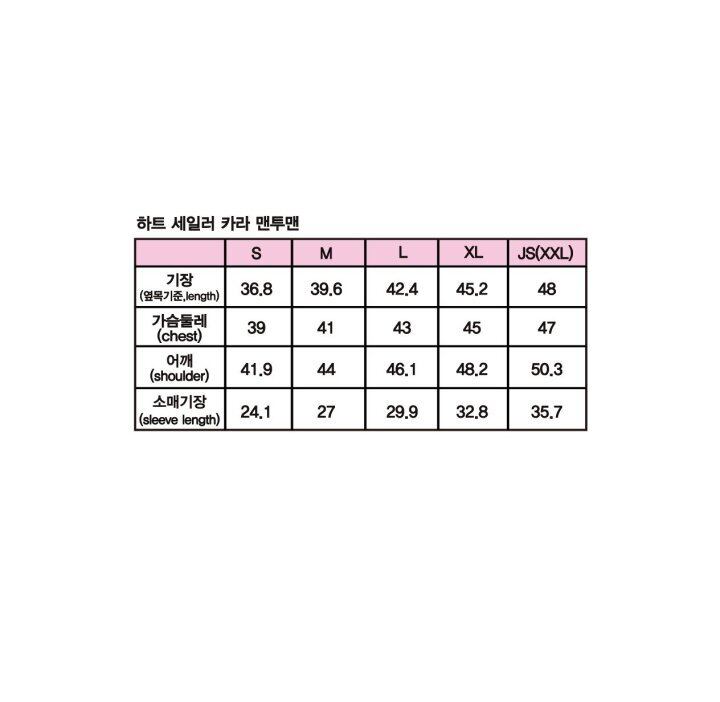 하트 세일러 카라 맨투맨

| | S | M | L | XL | JS(XXL) |
|---|---|---|---|---|---|
| 기장 (옆목기준,length) | 36.8 | 39.6 | 42.4 | 45.2 | 48 |
| 가슴둘레 (chest) | 39 | 41 | 43 | 45 | 47 |
| 어깨 (shoulder) | 41.9 | 44 | 46.1 | 48.2 | 50.3 |
| 소매기장 (sleeve length) | 24.1 | 27 | 29.9 | 32.8 | 35.7 |